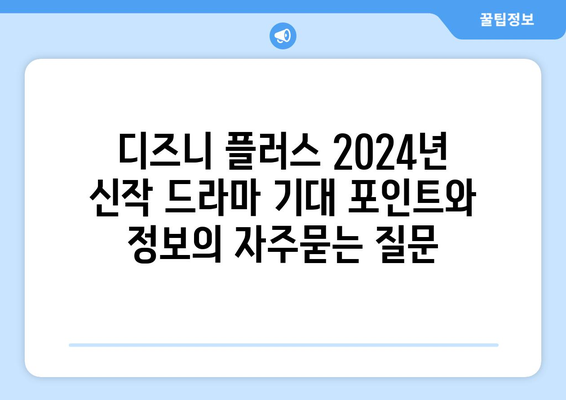 꿀팁정보

디즈니 플러스 2024년 신작 드라마 기대 포인트와 정보의 자주묻는 질문